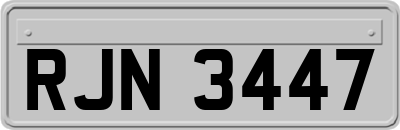 RJN 3447